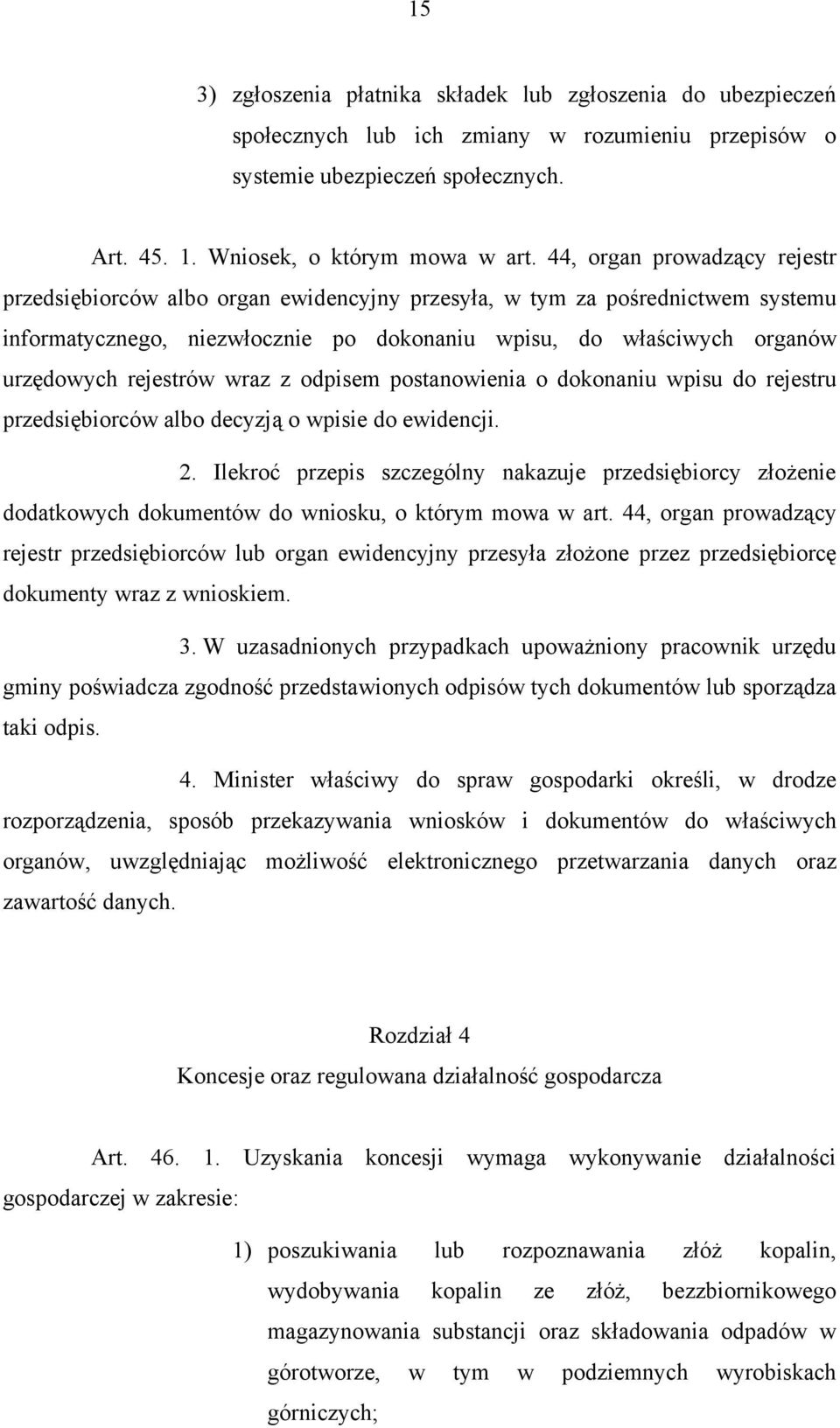 15

3) zgłoszenia płatnika składek lub zgłoszenia do ubezpieczeń społecznych lub ich zmiany w rozumieniu przepisów o systemie ubezpieczeń społecznych.

Art. 45. 1. Wniosek, o którym mowa w art. 44, organ prowadzący rejestr przedsiębiorców albo organ ewidencyjny przesyła, w tym za pośrednictwem systemu informatycznego, niezwłocznie po dokonaniu wpisu, do właściwych organów urzędowych rejestrów wraz z odpisem postanowienia o dokonaniu wpisu do rejestru przedsiębiorców albo decyzją o wpisie do ewidencji.

2. Ilekroć przepis szczególny nakazuje przedsiębiorcy złożenie dodatkowych dokumentów do wniosku, o którym mowa w art. 44, organ prowadzący rejestr przedsiębiorców lub organ ewidencyjny przesyła złożone przez przedsiębiorcę dokumenty wraz z wnioskiem.

3. W uzasadnionych przypadkach upoważniony pracownik urzędu gminy poświadcza zgodność przedstawionych odpisów tych dokumentów lub sporządza taki odpis.

4. Minister właściwy do spraw gospodarki określi, w drodze rozporządzenia, sposób przekazywania wniosków i dokumentów do właściwych organów, uwzględniając możliwość elektronicznego przetwarzania danych oraz zawartość danych.

Rozdział 4
Koncesje oraz regulowana działalność gospodarcza

Art. 46. 1. Uzyskania koncesji wymaga wykonywanie działalności gospodarczej w zakresie:

1) poszukiwania lub rozpoznawania złóż kopalin, wydobywania kopalin ze złóż, bezzbiornikowego magazynowania substancji oraz składowania odpadów w górotworze, w tym w podziemnych wyrobiskach górniczych;